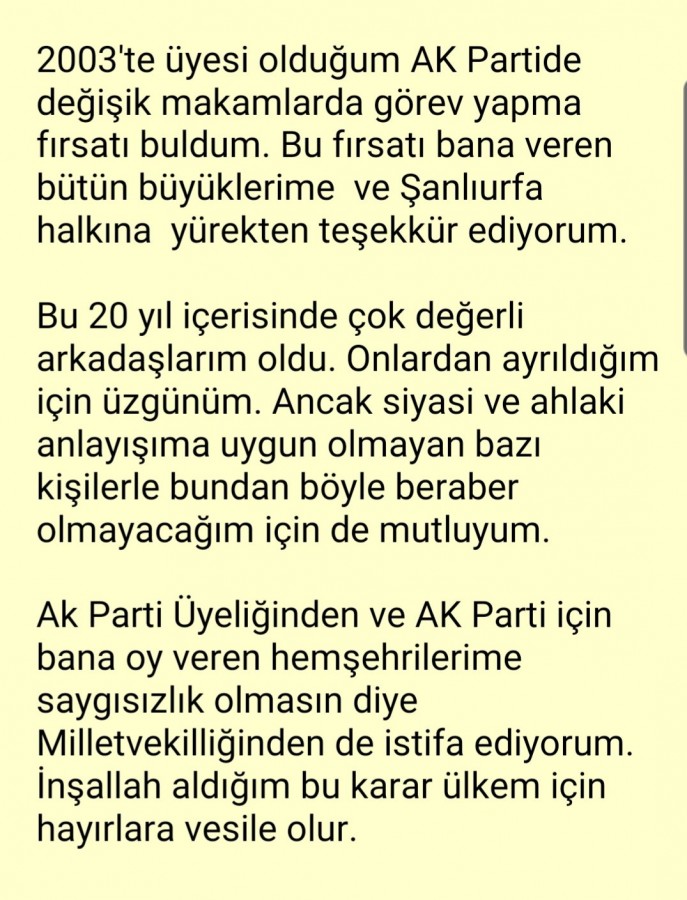 2003'te üyesi olduğum AK Partide değişik makamlarda görev yapma fırsatı buldum. Bu fırsatı bana veren bütün büyüklerime ve Şanlıurfa halkına yürekten teşekkür ediyorum.

Bu 20 yıl içerisinde çok değerli arkadaşlarım oldu. Onlardan ayrıldığım için üzgünüm. Ancak siyasi ve ahlaki anlayışıma uygun olmayan bazı kişilerle bundan böyle beraber olmayacağım için de mutluyum.

Ak Parti Üyeliğinden ve AK Parti için bana oy veren hemşehrilerime saygısızlık olmasın diye Milletvekilliğinden de istifa ediyorum. İnşallah aldığım bu karar ülkem için hayırlara vesile olur.